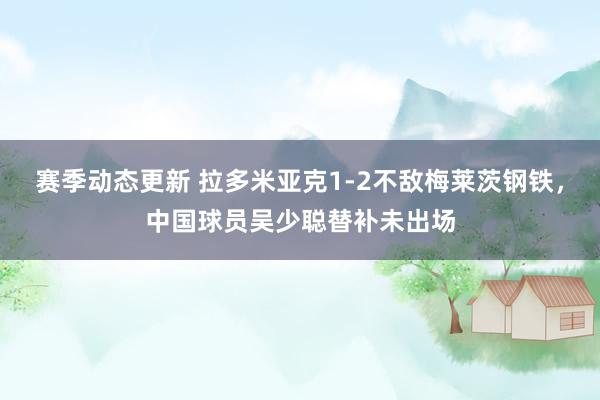 赛季动态更新 拉多米亚克1-2不敌梅莱茨钢铁，中国球员吴少聪替补未出场